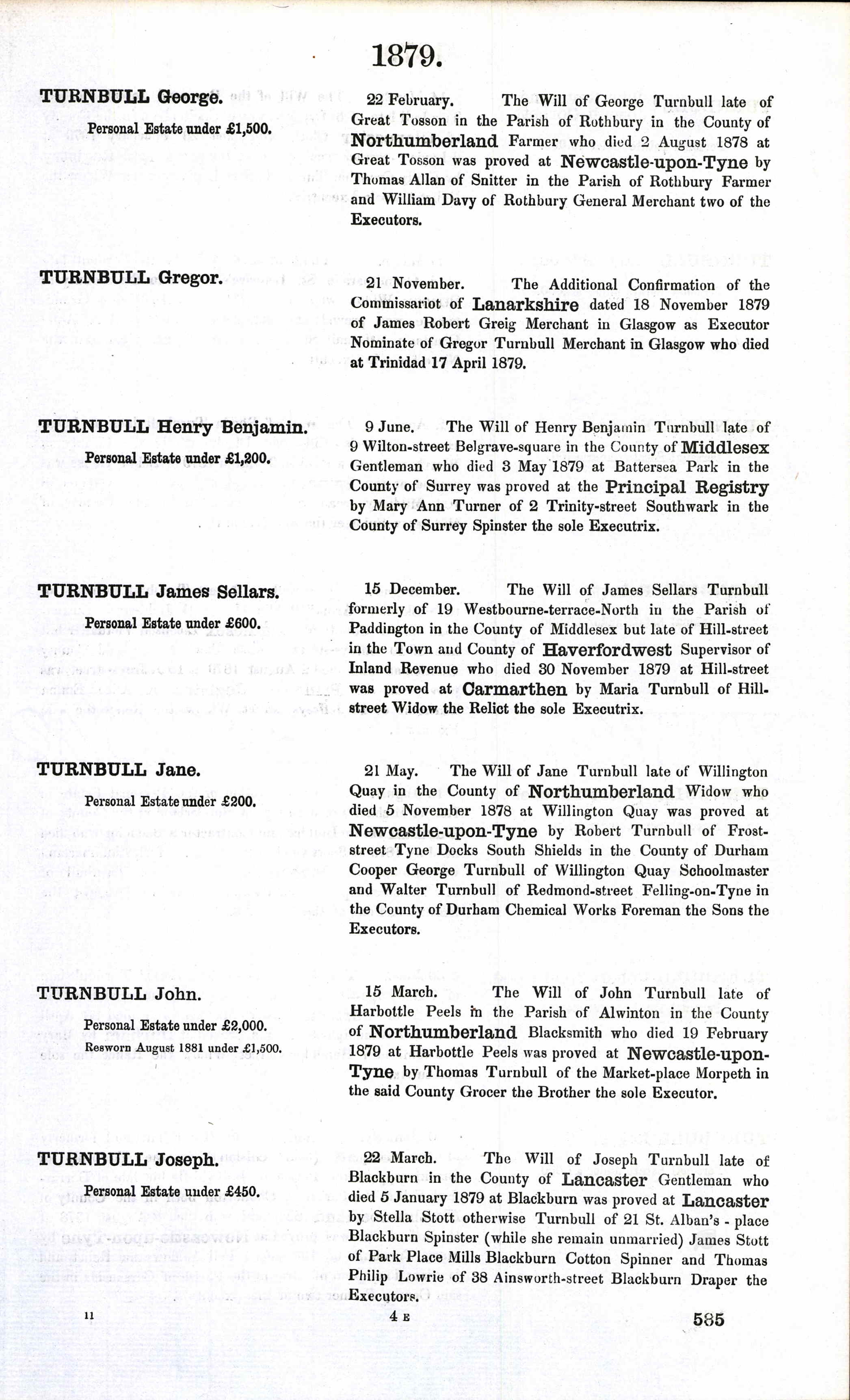 1879.

TURNBULL George.

Personal Estate under £1,500.

22 February. The Will of George Turnbull late of Great Tosson in the Parish of Rothbury in the County of Northumberland Farmer who died 2 August 1878 at Great Tosson was proved at Newcastle-upon-Tyne by Thomas Allan of Snitter in the Parish of Rothbury Farmer and William Davy of Rothbury General Merchant two of the Executors.

TURNBULL Gregor.

21 November. The Additional Confirmation of the Commissariot of Lanarkshire dated 18 November 1879 of James Robert Greig Merchant in Glasgow as Executor Nominate of Gregor Turnbull Merchant in Glasgow who died at Trinidad 17 April 1879.

TURNBULL Henry Benjamin.

Personal Estate under £1,200.

9 June. The Will of Henry Benjamin Turnbull late of 9 Wilton-street Belgrave-square in the County of Middlesex Gentleman who died 3 May 1879 at Battersea Park in the County of Surrey was proved at the Principal Registry by Mary Ann Turner of 2 Trinity-street Southwark in the County of Surrey Spinster the sole Executrix.

TURNBULL James Sellars.

Personal Estate under £600.

15 December. The Will of James Sellars Turnbull formerly of 19 Westbourne-terrace-North in the Parish of Paddington in the County of Middlesex but late of Hill-street in the Town and County of Haverfordwest Supervisor of Inland Revenue who died 30 November 1879 at Hill-street was proved at Carmarthen by Maria Turnbull of Hill-street Widow the Relict the sole Executrix.

TURNBULL Jane.

Personal Estate under £200.

21 May. The Will of Jane Turnbull late of Willington Quay in the County of Northumberland Widow who died 5 November 1878 at Willington Quay was proved at Newcastle-upon-Tyne by Robert Turnbull of Frost-street Tyne Docks South Shields in the County of Durham Cooper George Turnbull of Willington Quay Schoolmaster and Walter Turnbull of Redmond-street Felling-on-Tyne in the County of Durham Chemical Works Foreman the Sons the Executors.

TURNBULL John.

Personal Estate under £2,000.
Resworn August 1881 under £1,500.

15 March. The Will of John Turnbull late of Harbottle Peels in the Parish of Alwinton in the County of Northumberland Blacksmith who died 19 February 1879 at Harbottle Peels was proved at Newcastle-upon-Tyne by Thomas Turnbull of the Market-place Morpeth in the said County Grocer the Brother the sole Executor.

TURNBULL Joseph.

Personal Estate under £450.

22 March. The Will of Joseph Turnbull late of Blackburn in the County of Lancaster Gentleman who died 5 January 1879 at Blackburn was proved at Lancaster by Stella Stott otherwise Turnbull of 21 St. Alban's - place Blackburn Spinster (while she remain unmarried) James Stott of Park Place Mills Blackburn Cotton Spinner and Thomas Philip Lowrie of 38 Ainsworth-street Blackburn Draper the Executors.

11 4 E 585